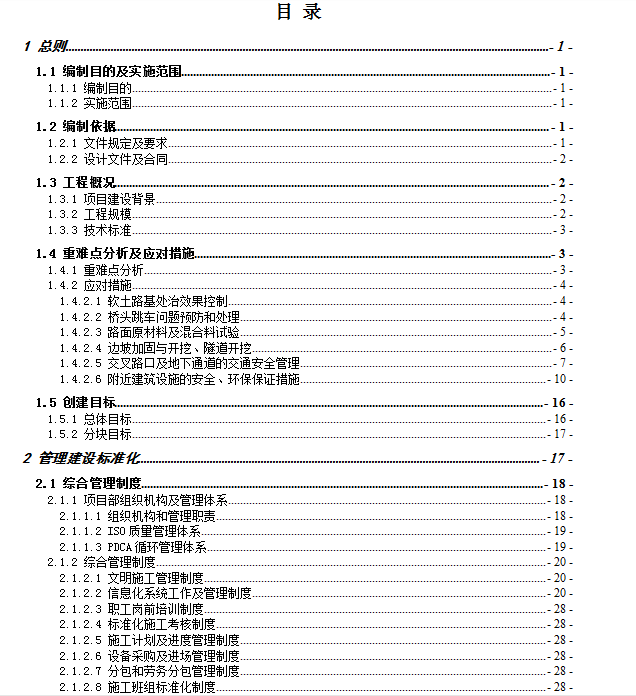 目 录

1 总则 - 1 -

1.1 编制目的及实施范围 - 1 -
1.1.1 编制目的 - 1 -
1.1.2 实施范围 - 1 -

1.2 编制依据 - 1 -
1.2.1 文件规定及要求 - 1 -
1.2.2 设计文件及合同 - 2 -

1.3 工程概况 - 2 -
1.3.1 项目建设背景 - 2 -
1.3.2 工程规模 - 2 -
1.3.3 技术标准 - 3 -

1.4 重难点分析及应对措施 - 3 -
1.4.1 重难点分析 - 3 -
1.4.2 应对措施 - 4 -
1.4.2.1 软土路基处治效果控制 - 4 -
1.4.2.2 桥头跳车问题预防和处理 - 4 -
1.4.2.3 路面原材料及混合料试验 - 5 -
1.4.2.4 边坡加固与开挖、隧道开挖 - 6 -
1.4.2.5 交叉路口及地下通道的交通安全管理 - 7 -
1.4.2.6 附近建筑设施的安全、环保保证措施 - 10 -

1.5 创建目标 - 16 -
1.5.1 总体目标 - 16 -
1.5.2 分块目标 - 17 -

2 管理建设标准化 - 17 -

2.1 综合管理制度 - 18 -
2.1.1 项目部组织机构及管理体系 - 18 -
2.1.1.1 组织机构和管理职责 - 18 -
2.1.1.2 ISO 质量管理体系 - 19 -
2.1.1.3 PDCA 循环管理体系 - 19 -
2.1.2 综合管理制度 - 20 -
2.1.2.1 文明施工管理制度 - 20 -
2.1.2.2 信息化系统工作及管理制度 - 20 -
2.1.2.3 职工岗前培训制度 - 28 -
2.1.2.4 标准化施工考核制度 - 28 -
2.1.2.5 施工计划及进度管理制度 - 28 -
2.1.2.6 设备采购及进场管理制度 - 28 -
2.1.2.7 分包和劳务分包管理制度 - 28 -
2.1.2.8 施工班组标准化制度 - 28 -